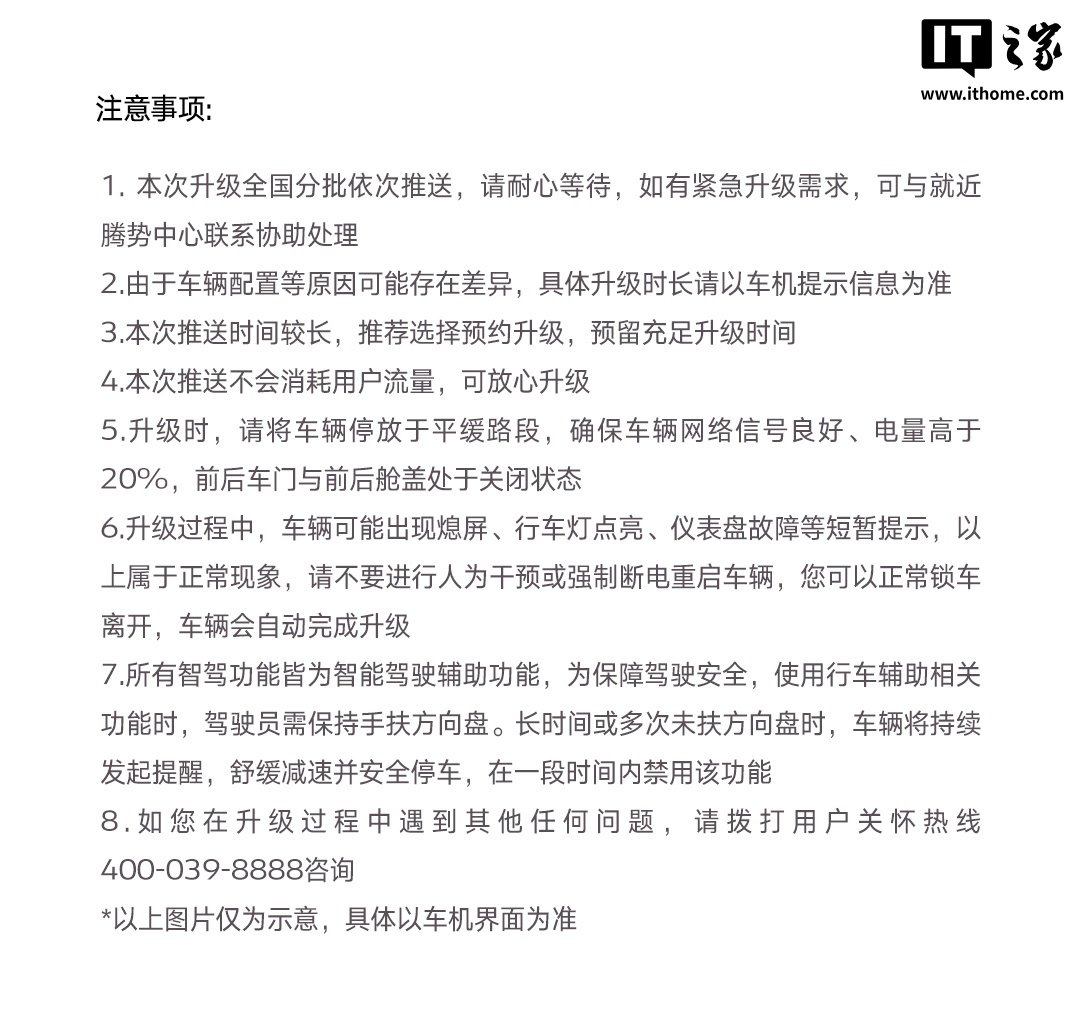 IT之家
www.ithome.com

注意事项:

1. 本次升级全国分批依次推送，请耐心等待，如有紧急升级需求，可与就近腾势中心联系协助处理
2.由于车辆配置等原因可能存在差异，具体升级时长请以车机提示信息为准
3.本次推送时间较长，推荐选择预约升级，预留充足升级时间
4.本次推送不会消耗用户流量，可放心升级
5.升级时，请将车辆停放于平缓路段，确保车辆网络信号良好、电量高于20%，前后车门与前后舱盖处于关闭状态
6.升级过程中，车辆可能出现熄屏、行车灯点亮、仪表盘故障等短暂提示，以上属于正常现象，请不要进行人为干预或强制断电重启车辆，您可以正常锁车离开，车辆会自动完成升级
7.所有智驾功能皆为智能驾驶辅助功能，为保障驾驶安全，使用行车辅助相关功能时，驾驶员需保持手扶方向盘。长时间或多次未扶方向盘时，车辆将持续发起提醒，舒缓减速并安全停车，在一段时间内禁用该功能
8.如您在升级过程中遇到其他任何问题，请拨打用户关怀热线400-039-8888咨询
*以上图片仅为示意，具体以车机界面为准